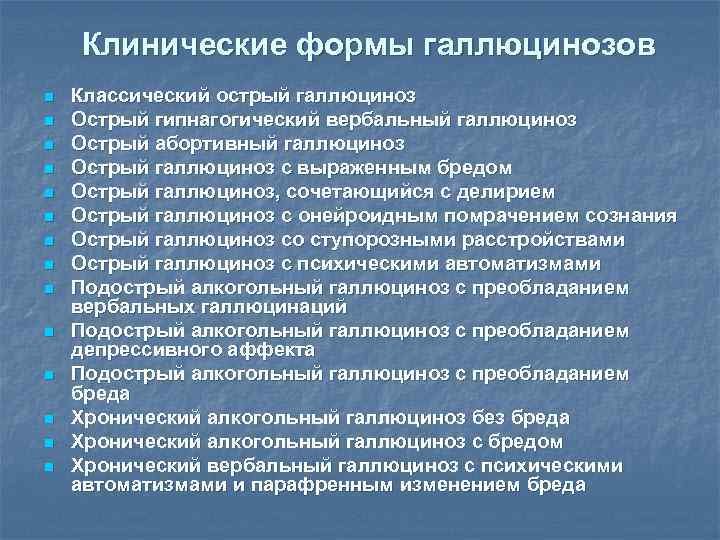 Клинические формы галлюцинозов

- Классический острый галлюциноз
- Острый гипнагогический вербальный галлюциноз
- Острый абортивный галлюциноз
- Острый галлюциноз с выраженным бредом
- Острый галлюциноз, сочетающийся с делирием
- Острый галлюциноз с онейроидным помрачением сознания
- Острый галлюциноз со ступорозными расстройствами
- Острый галлюциноз с психическими автоматизмами
- Подострый алкогольный галлюциноз с преобладанием вербальных галлюцинаций
- Подострый алкогольный галлюциноз с преобладанием депрессивного аффекта
- Подострый алкогольный галлюциноз с преобладанием бреда
- Хронический алкогольный галлюциноз без бреда
- Хронический алкогольный галлюциноз с бредом
- Хронический вербальный галлюциноз с психическими автоматизмами и парафренным изменением бреда